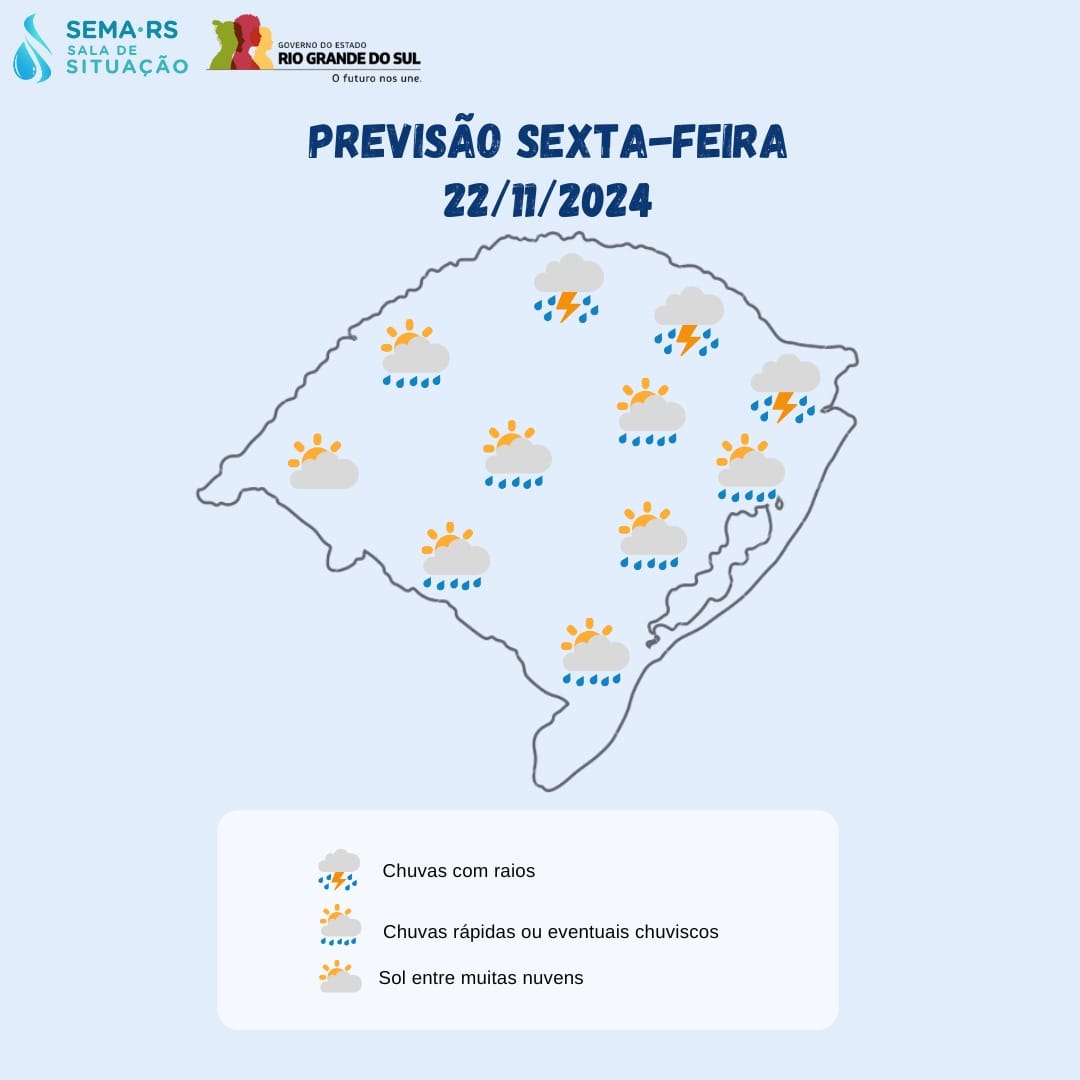 SEMA·RS
SALA DE SITUAÇÃO

GOVERNO DO ESTADO
RIO GRANDE DO SUL
O futuro nos une.

PREVISÃO SEXTA-FEIRA
22/11/2024

Chuvas com raios
Chuvas rápidas ou eventuais chuviscos
Sol entre muitas nuvens